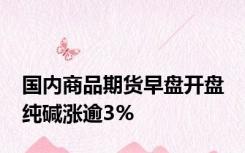 国内商品期货早盘开盘纯碱涨逾3%